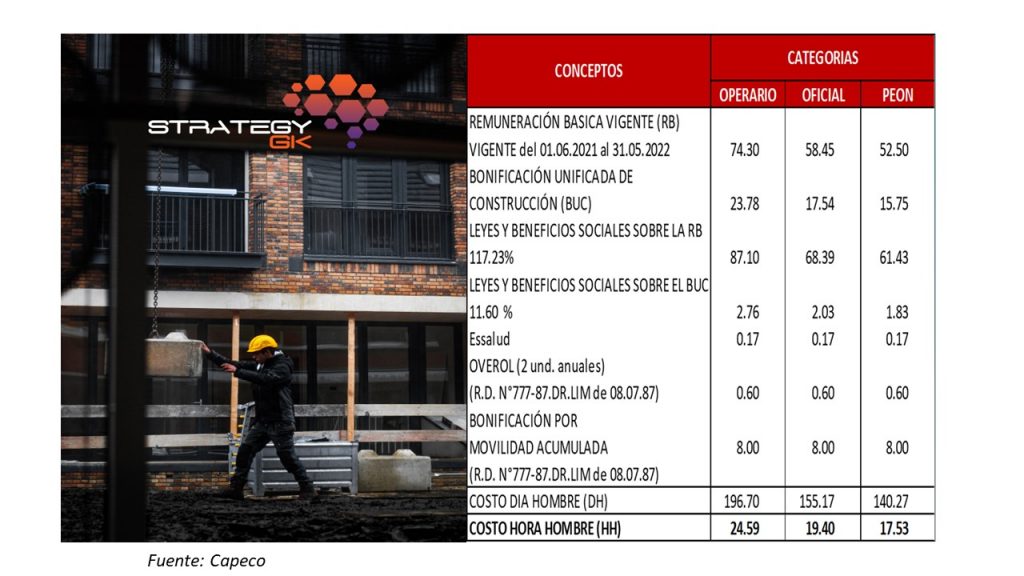 STRATEGY
GK

| CONCEPTOS | CATEGORIAS | | |
|---|---|---|---|
| | OPERARIO | OFICIAL | PEON |
| REMUNERACIÓN BASICA VIGENTE (RB) VIGENTE del 01.06.2021 al 31.05.2022 | 74.30 | 58.45 | 52.50 |
| BONIFICACIÓN UNIFICADA DE CONSTRUCCIÓN (BUC) | 23.78 | 17.54 | 15.75 |
| LEYES Y BENEFICIOS SOCIALES SOBRE LA RB 117.23% | 87.10 | 68.39 | 61.43 |
| LEYES Y BENEFICIOS SOCIALES SOBRE EL BUC 11.60 % | 2.76 | 2.03 | 1.83 |
| Essalud | 0.17 | 0.17 | 0.17 |
| OVEROL (2 und. anuales) (R.D. N°777-87.DR.LIM de 08.07.87) | 0.60 | 0.60 | 0.60 |
| BONIFICACIÓN POR MOVILIDAD ACUMULADA (R.D. N°777-87.DR.LIM de 08.07.87) | 8.00 | 8.00 | 8.00 |
| COSTO DIA HOMBRE (DH) | 196.70 | 155.17 | 140.27 |
| COSTO HORA HOMBRE (HH) | 24.59 | 19.40 | 17.53 |

Fuente: Capeco